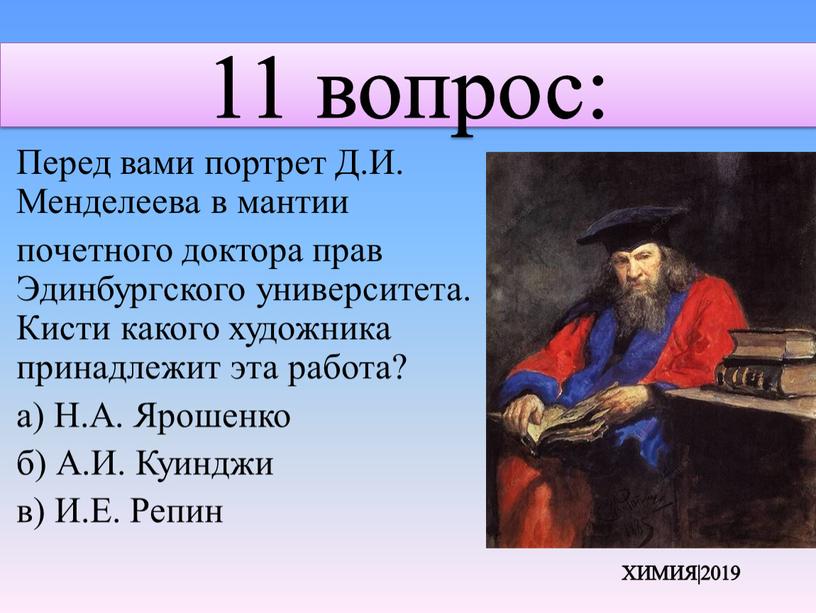 11 вопрос:

Перед вами портрет Д.И. Менделеева в мантии

почетного доктора прав Эдинбургского университета. Кисти какого художника принадлежит эта работа?

а) Н.А. Ярошенко

б) А.И. Куинджи

в) И.Е. Репин

ХИМИЯ|2019